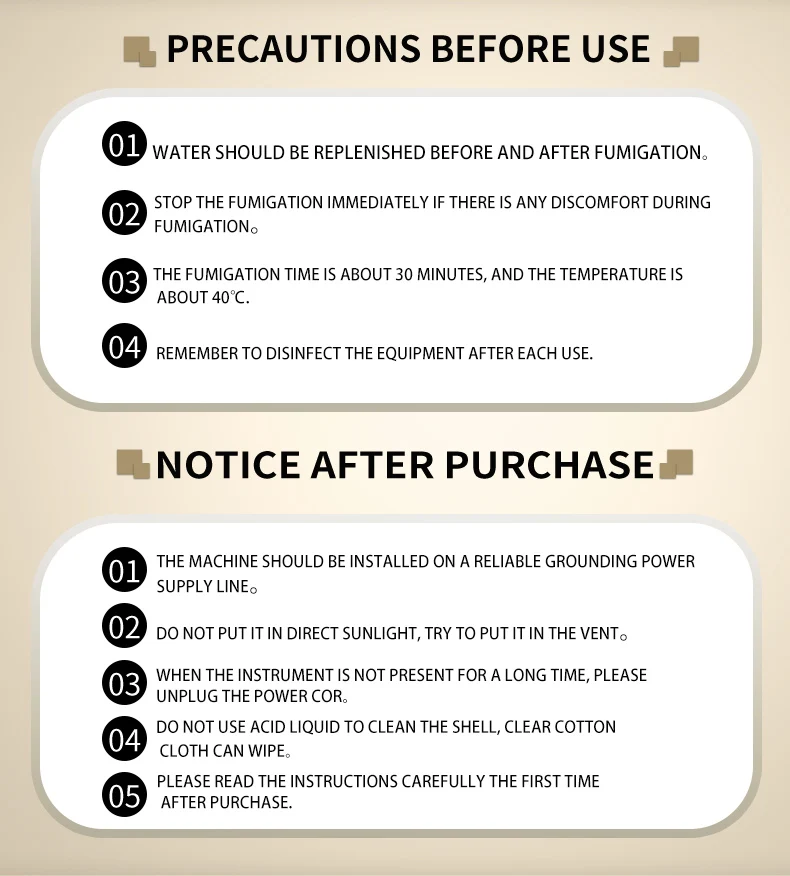 PRECAUTIONS BEFORE USE

01 WATER SHOULD BE REPLENISHED BEFORE AND AFTER FUMIGATION。

02 STOP THE FUMIGATION IMMEDIATELY IF THERE IS ANY DISCOMFORT DURING FUMIGATION。

03 THE FUMIGATION TIME IS ABOUT 30 MINUTES, AND THE TEMPERATURE IS ABOUT 40℃.

04 REMEMBER TO DISINFECT THE EQUIPMENT AFTER EACH USE.

NOTICE AFTER PURCHASE

01 THE MACHINE SHOULD BE INSTALLED ON A RELIABLE GROUNDING POWER SUPPLY LINE。

02 DO NOT PUT IT IN DIRECT SUNLIGHT, TRY TO PUT IT IN THE VENT。

03 WHEN THE INSTRUMENT IS NOT PRESENT FOR A LONG TIME, PLEASE UNPLUG THE POWER COR。

04 DO NOT USE ACID LIQUID TO CLEAN THE SHELL, CLEAR COTTON CLOTH CAN WIPE。

05 PLEASE READ THE INSTRUCTIONS CAREFULLY THE FIRST TIME AFTER PURCHASE.